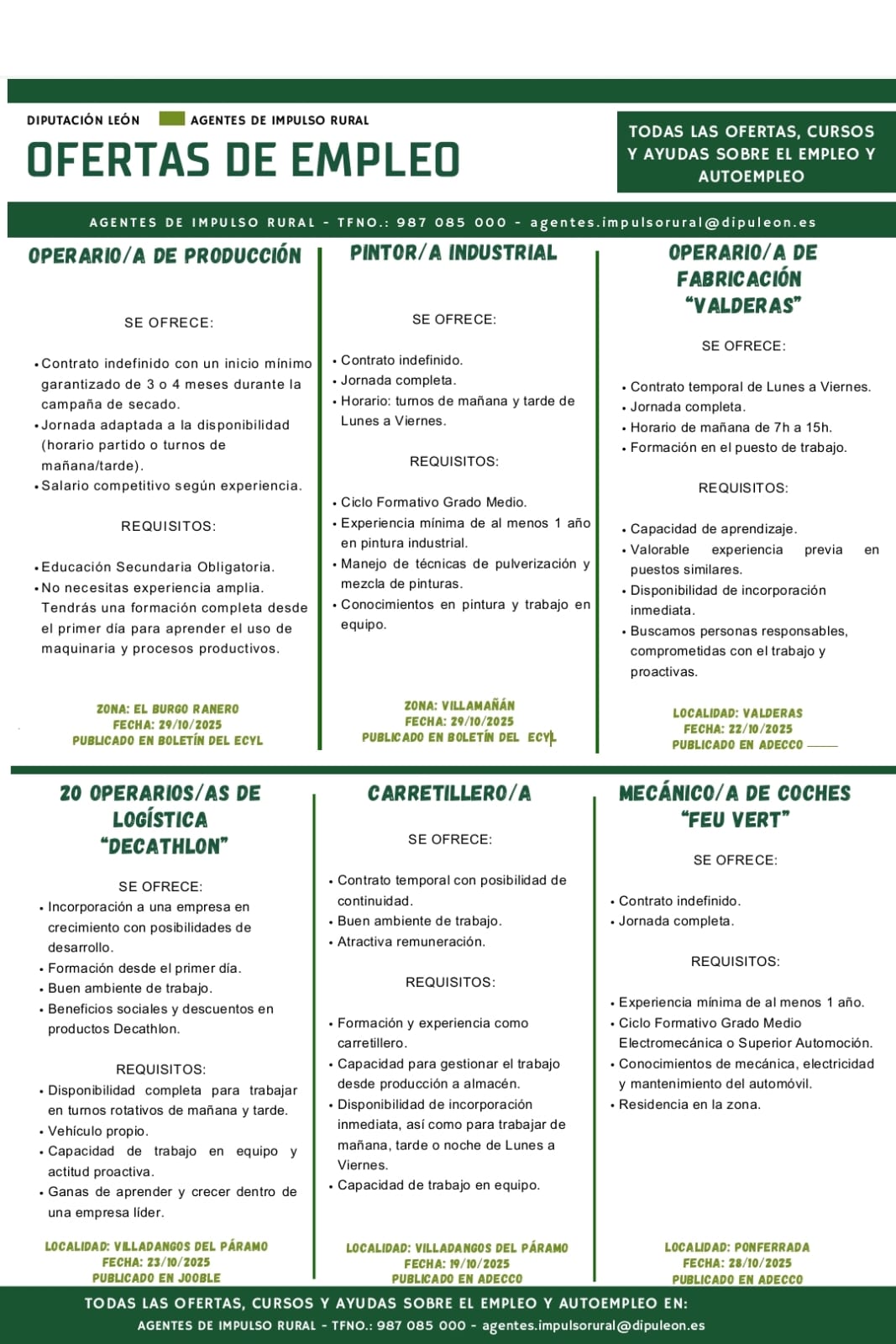 DIPUTACIÓN LEÓN AGENTES DE IMPULSO RURAL

OFERTAS DE EMPLEO

TODAS LAS OFERTAS, CURSOS Y AYUDAS SOBRE EL EMPLEO Y AUTOEMPLEO

AGENTES DE IMPULSO RURAL - TFNO.: 987 085 000 - agentes.impulsorural@dipuleon.es

OPERARIO/A DE PRODUCCIÓN

SE OFRECE:

• Contrato indefinido con un inicio mínimo garantizado de 3 o 4 meses durante la campaña de secado.
• Jornada adaptada a la disponibilidad (horario partido o turnos de mañana/tarde).
• Salario competitivo según experiencia.

REQUISITOS:

• Educación Secundaria Obligatoria.
• No necesitas experiencia amplia. Tendrás una formación completa desde el primer día para aprender el uso de maquinaria y procesos productivos.

ZONA: EL BURGO RANERO
FECHA: 29/10/2025
PUBLICADO EN BOLETÍN DEL ECYL

PINTOR/A INDUSTRIAL

SE OFRECE:

• Contrato indefinido.
• Jornada completa.
• Horario: turnos de mañana y tarde de Lunes a Viernes.

REQUISITOS:

• Ciclo Formativo Grado Medio.
• Experiencia mínima de al menos 1 año en pintura industrial.
• Manejo de técnicas de pulverización y mezcla de pinturas.
• Conocimientos en pintura y trabajo en equipo.

ZONA: VILLAMAÑÁN
FECHA: 29/10/2025
PUBLICADO EN BOLETÍN DEL ECYL

OPERARIO/A DE FABRICACIÓN "VALDERAS"

SE OFRECE:

• Contrato temporal de Lunes a Viernes.
• Jornada completa.
• Horario de mañana de 7h a 15h.
• Formación en el puesto de trabajo.

REQUISITOS:

• Capacidad de aprendizaje.
• Valorable experiencia previa en puestos similares.
• Disponibilidad de incorporación inmediata.
• Buscamos personas responsables, comprometidas con el trabajo y proactivas.

LOCALIDAD: VALDERAS
FECHA: 22/10/2025
PUBLICADO EN ADECCO

20 OPERARIOS/AS DE LOGÍSTICA "DECATHLON"

SE OFRECE:
• Incorporación a una empresa en crecimiento con posibilidades de desarrollo.
• Formación desde el primer día.
• Buen ambiente de trabajo.
• Beneficios sociales y descuentos en productos Decathlon.

REQUISITOS:
• Disponibilidad completa para trabajar en turnos rotativos de mañana y tarde.
• Vehículo propio.
• Capacidad de trabajo en equipo y actitud proactiva.
• Ganas de aprender y crecer dentro de una empresa líder.

LOCALIDAD: VILLADANGOS DEL PÁRAMO
FECHA: 23/10/2025
PUBLICADO EN JOOBLE

CARRETILLERO/A

SE OFRECE:

• Contrato temporal con posibilidad de continuidad.
• Buen ambiente de trabajo.
• Atractiva remuneración.

REQUISITOS:

• Formación y experiencia como carretillero.
• Capacidad para gestionar el trabajo desde producción a almacén.
• Disponibilidad de incorporación inmediata, así como para trabajar de mañana, tarde o noche de Lunes a Viernes.
• Capacidad de trabajo en equipo.

LOCALIDAD: VILLADANGOS DEL PÁRAMO
FECHA: 19/10/2025
PUBLICADO EN ADECCO

MECÁNICO/A DE COCHES "FEU VERT"

SE OFRECE:

• Contrato indefinido.
• Jornada completa.

REQUISITOS:

• Experiencia mínima de al menos 1 año.
• Ciclo Formativo Grado Medio Electromecánica o Superior Automoción.
• Conocimientos de mecánica, electricidad y mantenimiento del automóvil.
• Residencia en la zona.

LOCALIDAD: PONFERRADA
FECHA: 28/10/2025
PUBLICADO EN ADECCO

TODAS LAS OFERTAS, CURSOS Y AYUDAS SOBRE EL EMPLEO Y AUTOEMPLEO EN:
AGENTES DE IMPULSO RURAL - TFNO.: 987 085 000 - agentes.impulsorural@dipuleon.es